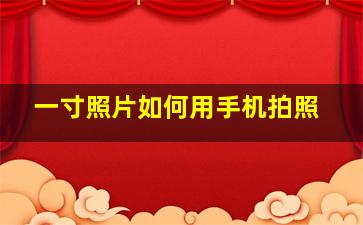 一寸照片如何用手机拍照